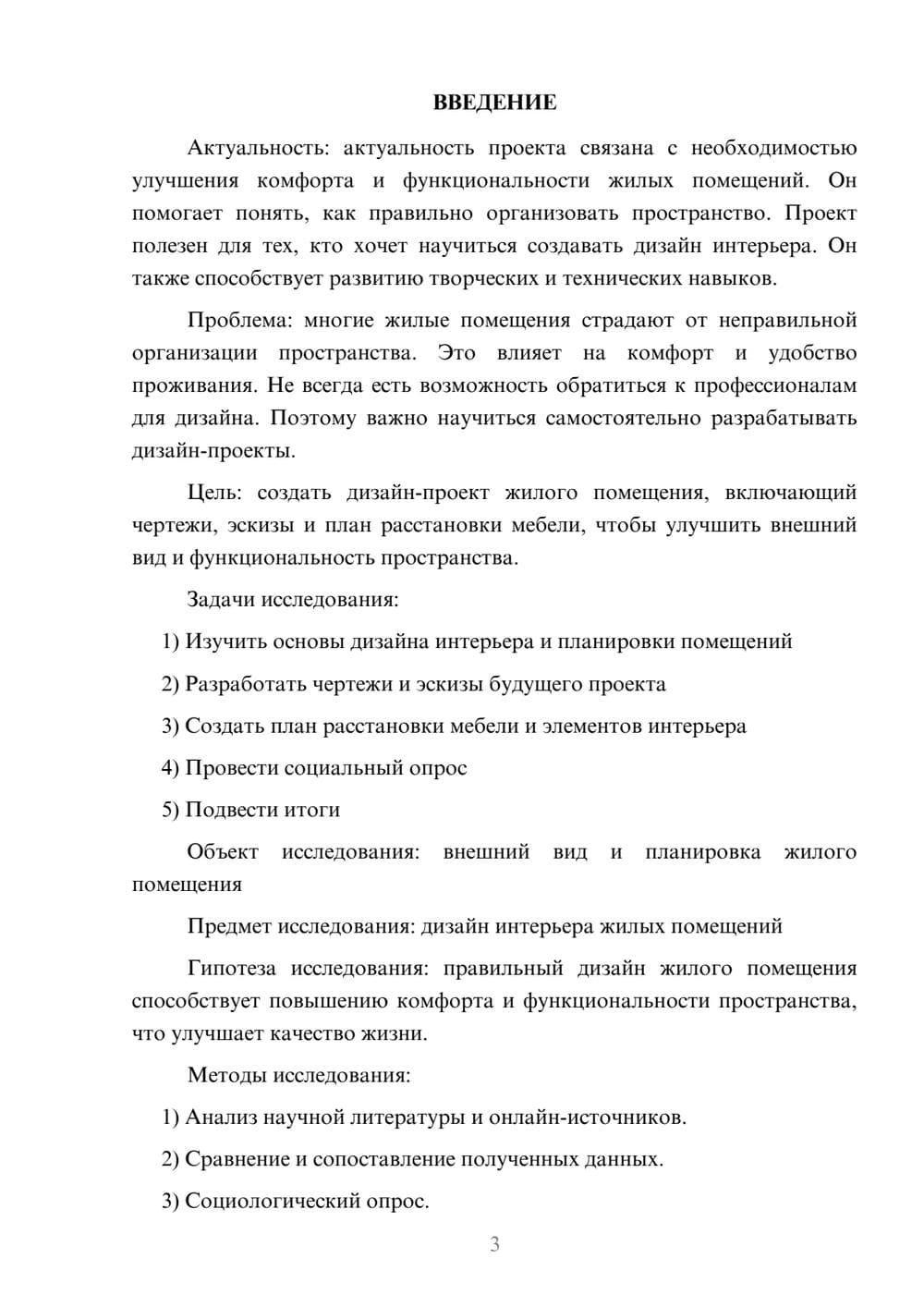 ВВЕДЕНИЕ

Актуальность: актуальность проекта связана с необходимостью улучшения комфорта и функциональности жилых помещений. Он помогает понять, как правильно организовать пространство. Проект полезен для тех, кто хочет научиться создавать дизайн интерьера. Он также способствует развитию творческих и технических навыков.

Проблема: многие жилые помещения страдают от неправильной организации пространства. Это влияет на комфорт и удобство проживания. Не всегда есть возможность обратиться к профессионалам для дизайна. Поэтому важно научиться самостоятельно разрабатывать дизайн-проекты.

Цель: создать дизайн-проект жилого помещения, включающий чертежи, эскизы и план расстановки мебели, чтобы улучшить внешний вид и функциональность пространства.

Задачи исследования:

1) Изучить основы дизайна интерьера и планировки помещений

2) Разработать чертежи и эскизы будущего проекта

3) Создать план расстановки мебели и элементов интерьера

4) Провести социальный опрос

5) Подвести итоги

Объект исследования: внешний вид и планировка жилого помещения

Предмет исследования: дизайн интерьера жилых помещений

Гипотеза исследования: правильный дизайн жилого помещения способствует повышению комфорта и функциональности пространства, что улучшает качество жизни.

Методы исследования:

1) Анализ научной литературы и онлайн-источников.

2) Сравнение и сопоставление полученных данных.

3) Социологический опрос.

3